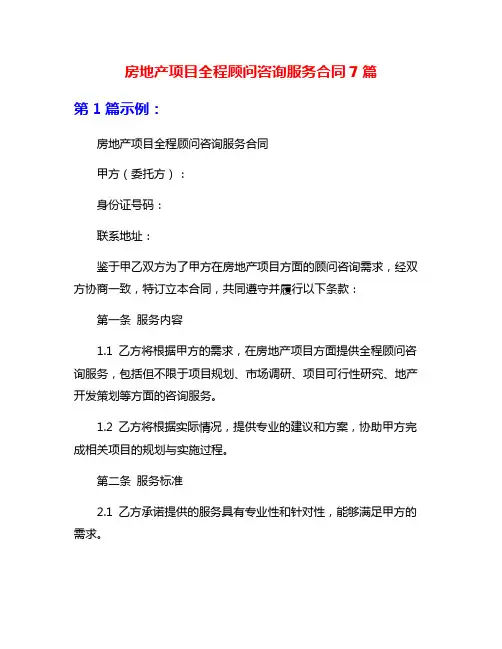 房地产项目全程顾问咨询服务合同7篇

第1篇示例：

房地产项目全程顾问咨询服务合同

甲方（委托方）：

身份证号码：

联系地址：

鉴于甲乙双方为了甲方在房地产项目方面的顾问咨询需求，经双方协商一致，特订立本合同，共同遵守并履行以下条款：

第一条 服务内容

1.1 乙方将根据甲方的需求，在房地产项目方面提供全程顾问咨询服务，包括但不限于项目规划、市场调研、项目可行性研究、地产开发策划等方面的咨询服务。

1.2 乙方将根据实际情况，提供专业的建议和方案，协助甲方完成相关项目的规划与实施过程。

第二条 服务标准

2.1 乙方承诺提供的服务具有专业性和针对性，能够满足甲方的需求。